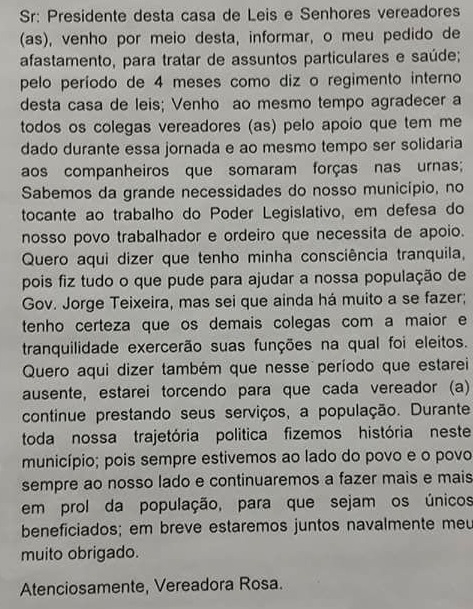 Sr: Presidente desta casa de Leis e Senhores vereadores (as), venho por meio desta, informar, o meu pedido de afastamento, para tratar de assuntos particulares e saúde; pelo período de 4 meses como diz o regimento interno desta casa de leis; Venho ao mesmo tempo agradecer a todos os colegas vereadores (as) pelo apoio que tem me dado durante essa jornada e ao mesmo tempo ser solidaria aos companheiros que somaram forças nas urnas; Sabemos da grande necessidades do nosso município, no tocante ao trabalho do Poder Legislativo, em defesa do nosso povo trabalhador e ordeiro que necessita de apoio. Quero aqui dizer que tenho minha consciência tranquila, pois fiz tudo o que pude para ajudar a nossa população de Gov. Jorge Teixeira, mas sei que ainda há muito a se fazer; tenho certeza que os demais colegas com a maior e tranquilidade exercerão suas funções na qual foi eleitos. Quero aqui dizer também que nesse período que estarei ausente, estarei torcendo para que cada vereador (a) continue prestando seus serviços, a população. Durante toda nossa trajetória politica fizemos história neste município; pois sempre estivemos ao lado do povo e o povo sempre ao nosso lado e continuaremos a fazer mais e mais em prol da população, para que sejam os únicos beneficiados; em breve estaremos juntos navalmente meu muito obrigado.

Atenciosamente, Vereadora Rosa.